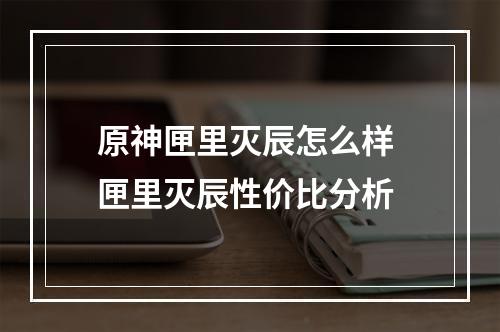 原神匣里灭辰怎么样
匣里灭辰性价比分析